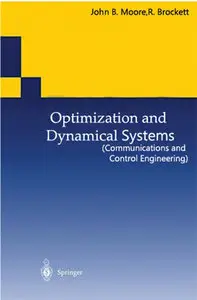 John B. Moore,R. Brockett

Optimization and Dynamical Systems
(Communications and Control Engineering)

Springer